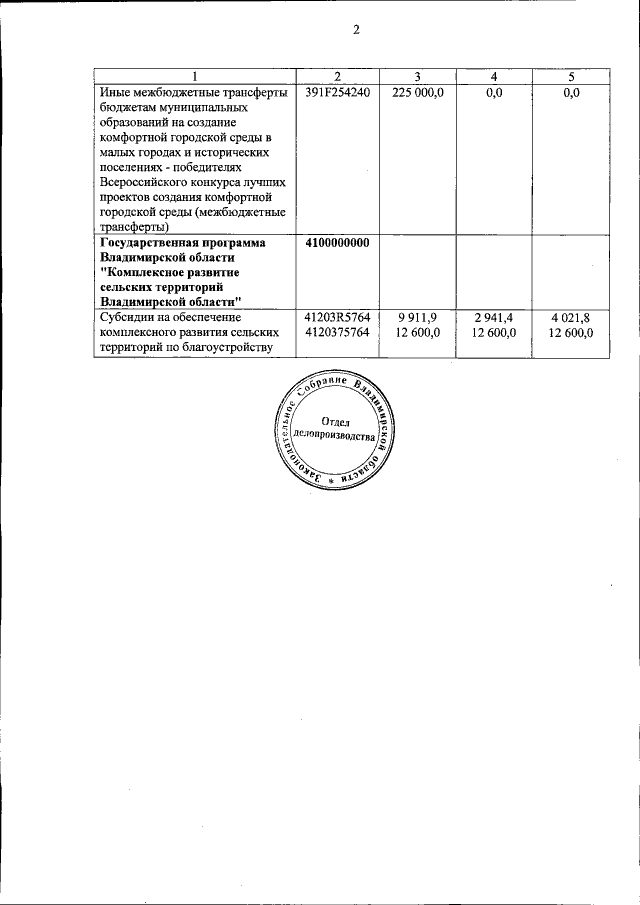 2

| 1 | 2 | 3 | 4 | 5 |
|---|---|---|---|---|
| Иные межбюджетные трансферты бюджетам муниципальных образований на создание комфортной городской среды в малых городах и исторических поселениях - победителях Всероссийского конкурса лучших проектов создания комфортной городской среды (межбюджетные трансферты) | 391F254240 | 225 000,0 | 0,0 | 0,0 |
| Государственная программа Владимирской области "Комплексное развитие сельских территорий Владимирской области" | 4100000000 | | | |
| Субсидии на обеспечение комплексного развития сельских территорий по благоустройству | 41203R5764 4120375764 | 9 911,9 12 600,0 | 2 941,4 12 600,0 | 4 021,8 12 600,0 |

Законодательное Собрание Владимирской области
Отдел делопроизводства